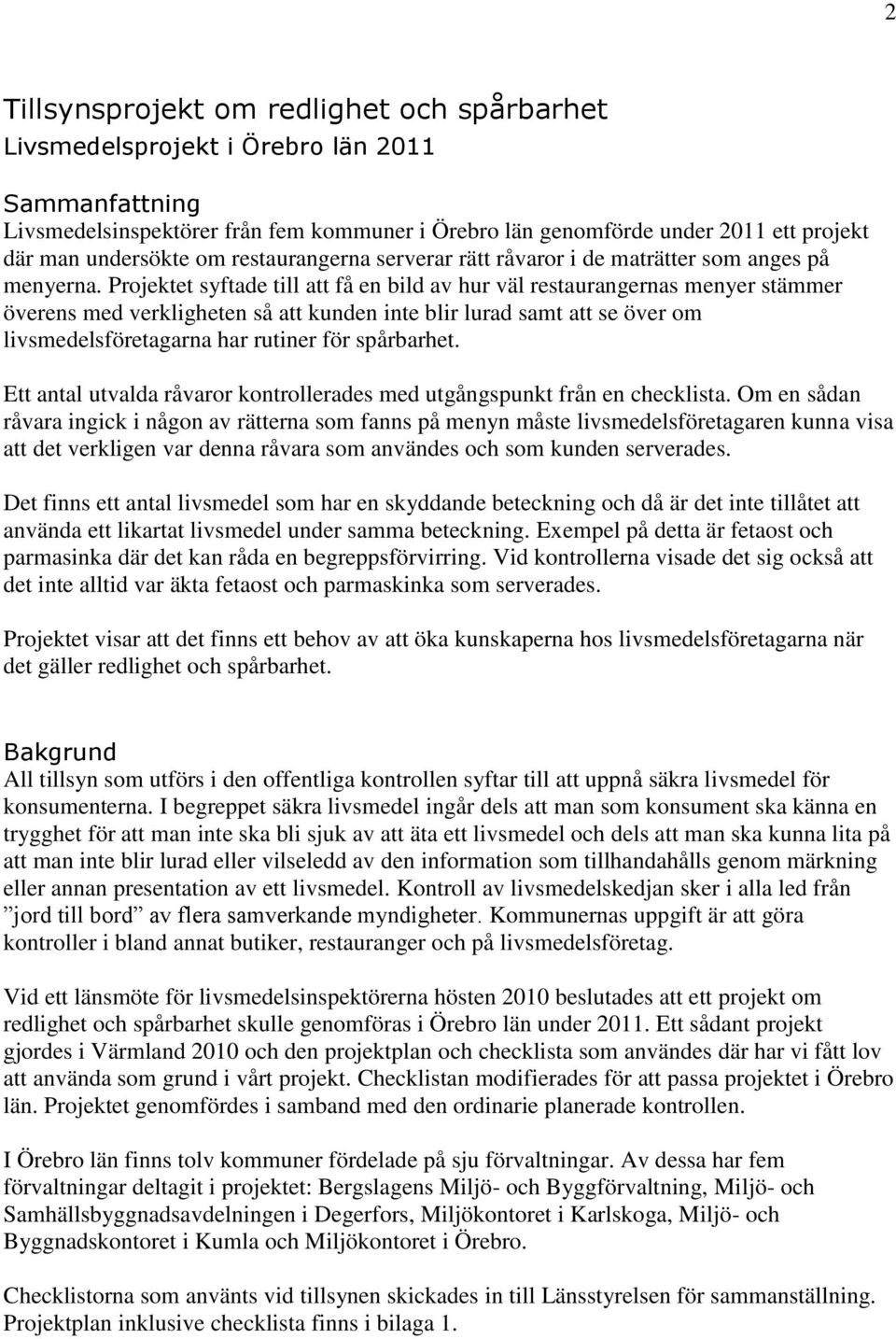 2

Tillsynsprojekt om redlighet och spårbarhet
Livsmedelsprojekt i Örebro län 2011

Sammanfattning
Livsmedelsinspektörer från fem kommuner i Örebro län genomförde under 2011 ett projekt där man undersökte om restaurangerna serverar rätt råvaror i de maträtter som anges på menyerna. Projektet syftade till att få en bild av hur väl restaurangernas menyer stämmer överens med verkligheten så att kunden inte blir lurad samt att se över om livsmedelsföretagarna har rutiner för spårbarhet.

Ett antal utvalda råvaror kontrollerades med utgångspunkt från en checklista. Om en sådan råvara ingick i någon av rätterna som fanns på menyn måste livsmedelsföretagaren kunna visa att det verkligen var denna råvara som användes och som kunden serverades.

Det finns ett antal livsmedel som har en skyddande beteckning och då är det inte tillåtet att använda ett likartat livsmedel under samma beteckning. Exempel på detta är fetaost och parmasinka där det kan råda en begreppsförvirring. Vid kontrollerna visade det sig också att det inte alltid var äkta fetaost och parmaskinka som serverades.

Projektet visar att det finns ett behov av att öka kunskaperna hos livsmedelsföretagarna när det gäller redlighet och spårbarhet.

Bakgrund
All tillsyn som utförs i den offentliga kontrollen syftar till att uppnå säkra livsmedel för konsumenterna. I begreppet säkra livsmedel ingår dels att man som konsument ska känna en trygghet för att man inte ska bli sjuk av att äta ett livsmedel och dels att man ska kunna lita på att man inte blir lurad eller vilseledd av den information som tillhandahålls genom märkning eller annan presentation av ett livsmedel. Kontroll av livsmedelskedjan sker i alla led från ”jord till bord” av flera samverkande myndigheter. Kommunernas uppgift är att göra kontroller i bland annat butiker, restauranger och på livsmedelsföretag.

Vid ett länsmöte för livsmedelsinspektörerna hösten 2010 beslutades att ett projekt om redlighet och spårbarhet skulle genomföras i Örebro län under 2011. Ett sådant projekt gjordes i Värmland 2010 och den projektplan och checklista som användes där har vi fått lov att använda som grund i vårt projekt. Checklistan modifierades för att passa projektet i Örebro län. Projektet genomfördes i samband med den ordinarie planerade kontrollen.

I Örebro län finns tolv kommuner fördelade på sju förvaltningar. Av dessa har fem förvaltningar deltagit i projektet: Bergslagens Miljö- och Byggförvaltning, Miljö- och Samhällsbyggnadsavdelningen i Degerfors, Miljökontoret i Karlskoga, Miljö- och Byggnadskontoret i Kumla och Miljökontoret i Örebro.

Checklistorna som använts vid tillsynen skickades in till Länsstyrelsen för sammanställning. Projektplan inklusive checklista finns i bilaga 1.